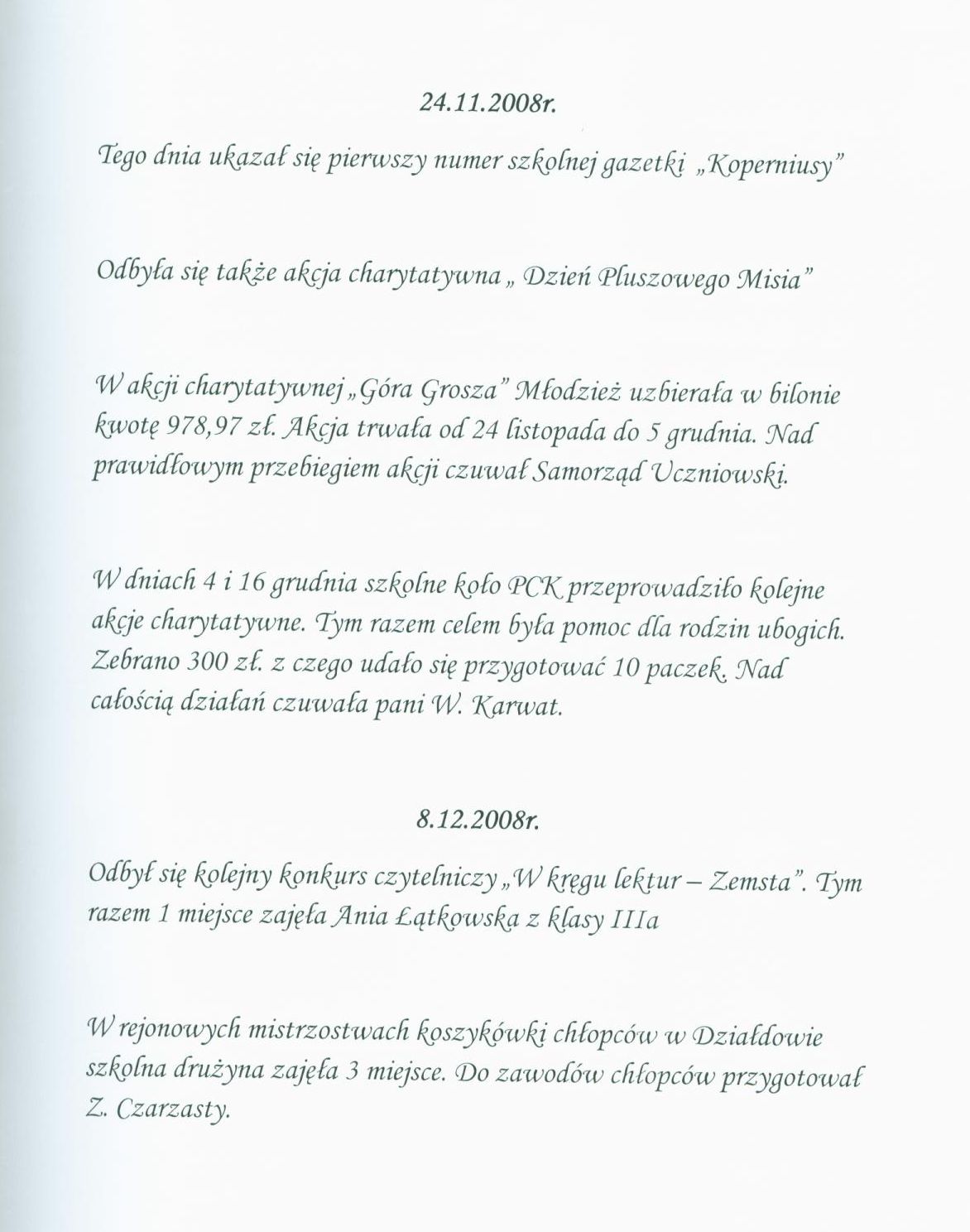 24.11.2008r.

Tego dnia ukazał się pierwszy numer szkolnej gazetki „Koperniusy”

Odbyła się także akcja charytatywna „ Dzień Pluszowego Misia”

W akcji charytatywnej „Góra Grosza” Młodzież uzbierała w bilonie kwotę 978,97 zł. Akcja trwała od 24 listopada do 5 grudnia. Nad prawidłowym przebiegiem akcji czuwał Samorząd Uczniowski.

W dniach 4 i 16 grudnia szkolne koło PCK przeprowadziło kolejne akcje charytatywne. Tym razem celem była pomoc dla rodzin ubogich. Zebrano 300 zł. z czego udało się przygotować 10 paczek. Nad całością działań czuwała pani W. Karwat.

8.12.2008r.

Odbył się kolejny konkurs czytelniczy „W kręgu lektur – Zemsta”. Tym razem 1 miejsce zajęła Ania Łątkowska z klasy IIIa

W rejonowych mistrzostwach koszykówki chłopców w Działdowie szkolna drużyna zajęła 3 miejsce. Do zawodów chłopców przygotował Z. Czarzasty.